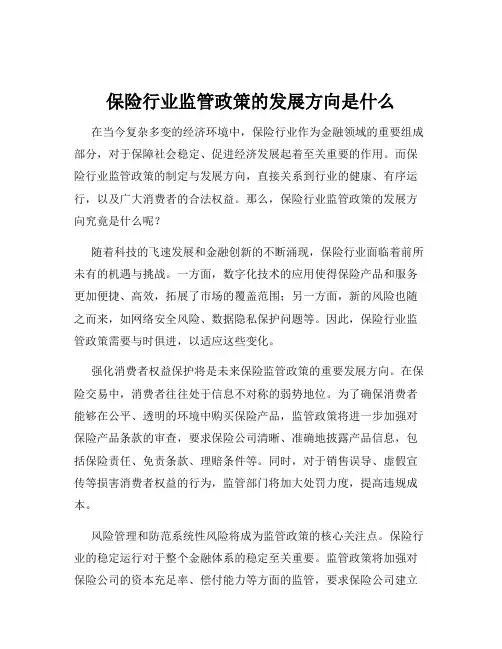 保险行业监管政策的发展方向是什么

在当今复杂多变的经济环境中，保险行业作为金融领域的重要组成部分，对于保障社会稳定、促进经济发展起着至关重要的作用。而保险行业监管政策的制定与发展方向，直接关系到行业的健康、有序运行，以及广大消费者的合法权益。那么，保险行业监管政策的发展方向究竟是什么呢？

随着科技的飞速发展和金融创新的不断涌现，保险行业面临着前所未有的机遇与挑战。一方面，数字化技术的应用使得保险产品和服务更加便捷、高效，拓展了市场的覆盖范围；另一方面，新的风险也随之而来，如网络安全风险、数据隐私保护问题等。因此，保险行业监管政策需要与时俱进，以适应这些变化。

强化消费者权益保护将是未来保险监管政策的重要发展方向。在保险交易中，消费者往往处于信息不对称的弱势地位。为了确保消费者能够在公平、透明的环境中购买保险产品，监管政策将进一步加强对保险产品条款的审查，要求保险公司清晰、准确地披露产品信息，包括保险责任、免责条款、理赔条件等。同时，对于销售误导、虚假宣传等损害消费者权益的行为，监管部门将加大处罚力度，提高违规成本。

风险管理和防范系统性风险将成为监管政策的核心关注点。保险行业的稳定运行对于整个金融体系的稳定至关重要。监管政策将加强对保险公司的资本充足率、偿付能力等方面的监管，要求保险公司建立